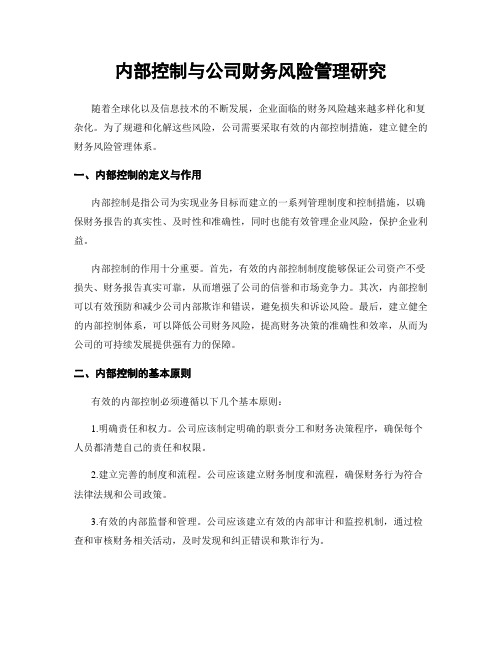 内部控制与公司财务风险管理研究

随着全球化以及信息技术的不断发展，企业面临的财务风险越来越多样化和复杂化。为了规避和化解这些风险，公司需要采取有效的内部控制措施，建立健全的财务风险管理体系。

一、内部控制的定义与作用

内部控制是指公司为实现业务目标而建立的一系列管理制度和控制措施，以确保财务报告的真实性、及时性和准确性，同时也能有效管理企业风险，保护企业利益。

内部控制的作用十分重要。首先，有效的内部控制制度能够保证公司资产不受损失、财务报告真实可靠，从而增强了公司的信誉和市场竞争力。其次，内部控制可以有效预防和减少公司内部欺诈和错误，避免损失和诉讼风险。最后，建立健全的内部控制体系，可以降低公司财务风险，提高财务决策的准确性和效率，从而为公司的可持续发展提供强有力的保障。

二、内部控制的基本原则

有效的内部控制必须遵循以下几个基本原则：

1.明确责任和权力。公司应该制定明确的职责分工和财务决策程序，确保每个人员都清楚自己的责任和权限。

2.建立完善的制度和流程。公司应该建立财务制度和流程，确保财务行为符合法律法规和公司政策。

3.有效的内部监督和管理。公司应该建立有效的内部审计和监控机制，通过检查和审核财务相关活动，及时发现和纠正错误和欺诈行为。